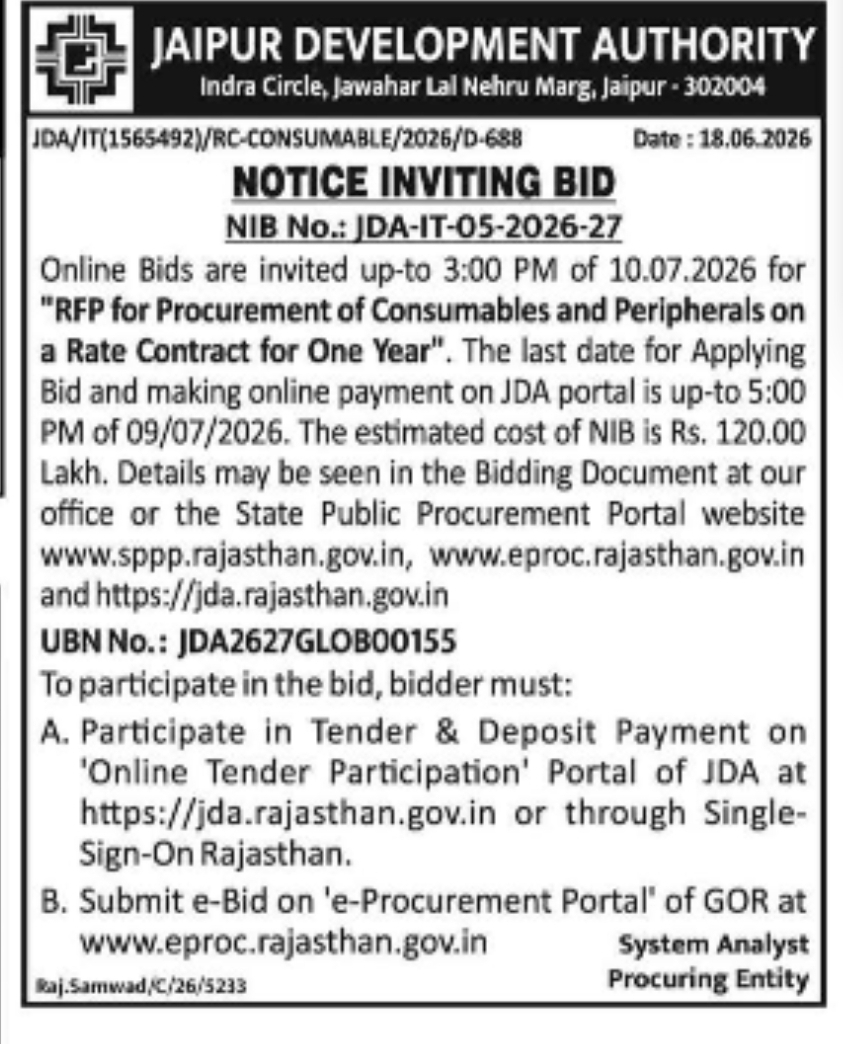 JAIPUR DEVELOPMENT AUTHORITY
Indra Circle, Jawahar Lal Nehru Marg, Jaipur - 302004

JDA/IT(1565492)/RC-CONSUMABLE/2026/D-688 Date : 18.06.2026

NOTICE INVITING BID
NIB No.: JDA-IT-05-2026-27

Online Bids are invited up-to 3:00 PM of 10.07.2026 for "RFP for Procurement of Consumables and Peripherals on a Rate Contract for One Year". The last date for Applying Bid and making online payment on JDA portal is up-to 5:00 PM of 09/07/2026. The estimated cost of NIB is Rs. 120.00 Lakh. Details may be seen in the Bidding Document at our office or the State Public Procurement Portal website www.sppp.rajasthan.gov.in, www.eproc.rajasthan.gov.in and https://jda.rajasthan.gov.in

UBN No.: JDA2627GLOB00155

To participate in the bid, bidder must:

A. Participate in Tender & Deposit Payment on 'Online Tender Participation' Portal of JDA at https://jda.rajasthan.gov.in or through Single-Sign-On Rajasthan.

B. Submit e-Bid on 'e-Procurement Portal' of GOR at www.eproc.rajasthan.gov.in

System Analyst
Procuring Entity

Raj.Samwad/C/26/5233